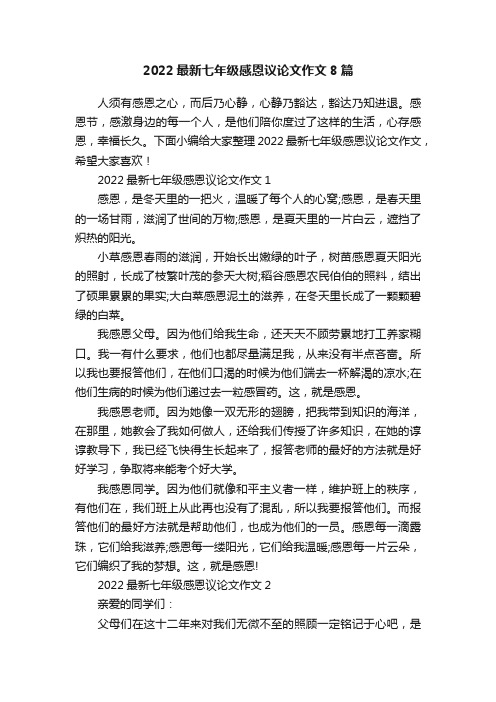 2022 最新七年级感恩议论文作文 8 篇

人须有感恩之心，而后乃心静，心静乃豁达，豁达乃知进退。感恩节，感激身边的每一个人，是他们陪你度过了这样的生活，心存感恩，幸福长久。下面小编给大家整理 2022 最新七年级感恩议论文作文，希望大家喜欢！

2022 最新七年级感恩议论文作文 1

感恩，是冬天里的一把火，温暖了每个人的心窝;感恩，是春天里的一场甘雨，滋润了世间的万物;感恩，是夏天里的一片白云，遮挡了炽热的阳光。

小草感恩春雨的滋润，开始长出嫩绿的叶子，树苗感恩夏天阳光的照射，长成了枝繁叶茂的参天大树;稻谷感恩农民伯伯的照料，结出了硕果累累的果实;大白菜感恩泥土的滋养，在冬天里长成了一颗颗碧绿的白菜。

我感恩父母。因为他们给我生命，还天天不顾劳累地打工养家糊口。我一有什么要求，他们也都尽量满足我，从来没有半点吝啬。所以我也要报答他们，在他们口渴的时候为他们端去一杯解渴的凉水;在他们生病的时候为他们递过去一粒感冒药。这，就是感恩。

我感恩老师。因为她像一双无形的翅膀，把我带到知识的海洋，在那里，她教会了我如何做人，还给我们传授了许多知识，在她的谆谆教导下，我已经飞快得生长起来了，报答老师的最好的方法就是好好学习，争取将来能考个好大学。

我感恩同学。因为他们就像和平主义者一样，维护班上的秩序，有他们在，我们班上从此再也没有了混乱，所以我要报答他们。而报答他们的最好方法就是帮助他们，也成为他们的一员。感恩每一滴露珠，它们给我滋养;感恩每一缕阳光，它们给我温暖;感恩每一片云朵，它们编织了我的梦想。这，就是感恩!

2022 最新七年级感恩议论文作文 2

亲爱的同学们：

父母们在这十二年来对我们无微不至的照顾一定铭记于心吧，是